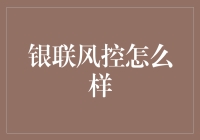 银联风控怎么样